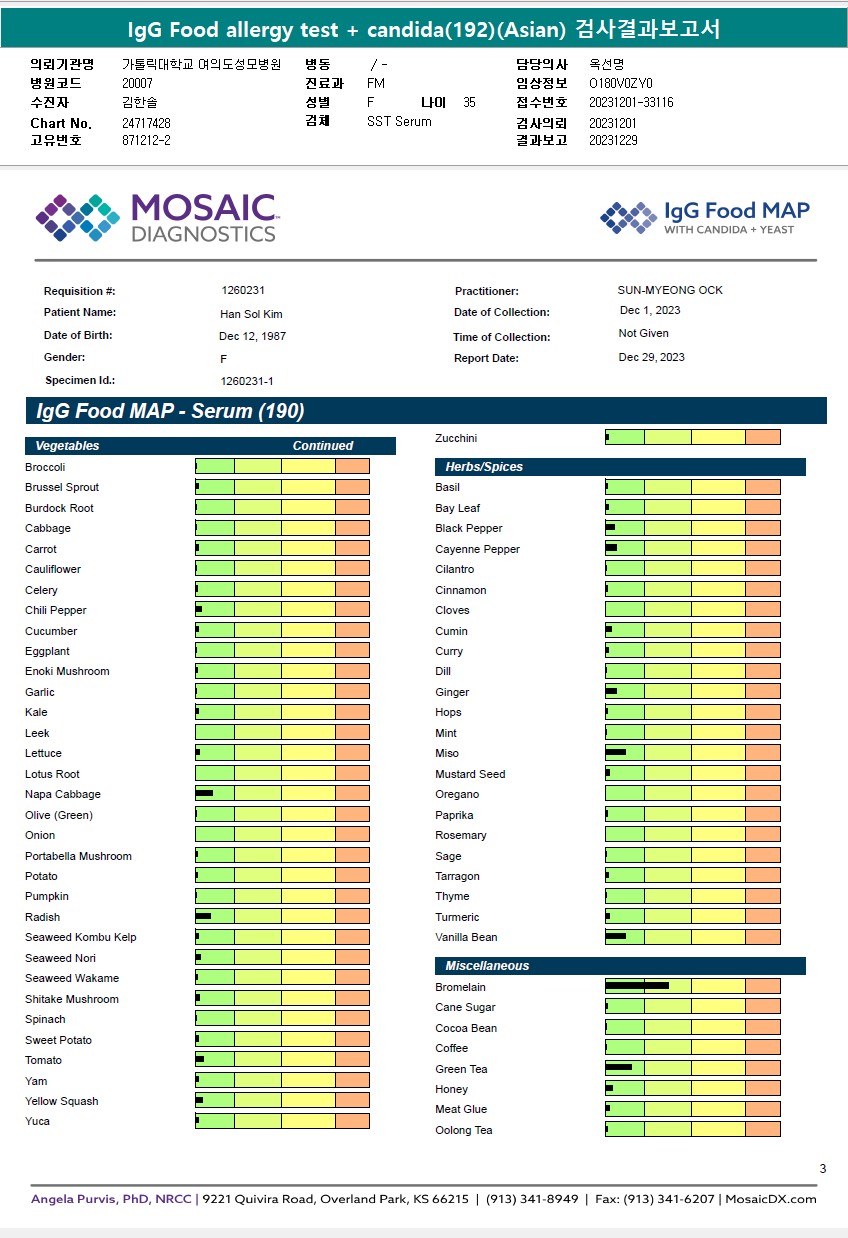 IgG Food allergy test + candida(192)(Asian) 검사결과보고서

의뢰기관명 가톨릭대학교 여의도성모병원
병원코드 20007
수진자 김한솔
Chart No. 24717428
고유번호 871212-2

병동 / -
진료과 FM
성별 F 나이 35
검체 SST Serum

담당의사 옥선명
임상정보 O180V0ZY0
접수번호 20231201-33116
검사의뢰 20231201
결과보고 20231229

MOSAIC DIAGNOSTICS

IgG Food MAP WITH CANDIDA + YEAST

Requisition #: 1260231
Patient Name: Han Sol Kim
Date of Birth: Dec 12, 1987
Gender: F
Specimen Id.: 1260231-1

Practitioner: SUN-MYEONG OCK
Date of Collection: Dec 1, 2023
Time of Collection: Not Given
Report Date: Dec 29, 2023

IgG Food MAP - Serum (190)

Vegetables Continued

Broccoli
Brussel Sprout
Burdock Root
Cabbage
Carrot
Cauliflower
Celery
Chili Pepper
Cucumber
Eggplant
Enoki Mushroom
Garlic
Kale
Leek
Lettuce
Lotus Root
Napa Cabbage
Olive (Green)
Onion
Portabella Mushroom
Potato
Pumpkin
Radish
Seaweed Kombu Kelp
Seaweed Nori
Seaweed Wakame
Shitake Mushroom
Spinach
Sweet Potato
Tomato
Yam
Yellow Squash
Yuca

Zucchini

Herbs/Spices

Basil
Bay Leaf
Black Pepper
Cayenne Pepper
Cilantro
Cinnamon
Cloves
Cumin
Curry
Dill
Ginger
Hops
Mint
Miso
Mustard Seed
Oregano
Paprika
Rosemary
Sage
Tarragon
Thyme
Turmeric
Vanilla Bean

Miscellaneous

Bromelain
Cane Sugar
Cocoa Bean
Coffee
Green Tea
Honey
Meat Glue
Oolong Tea

3

Angela Purvis, PhD, NRCC | 9221 Quivira Road, Overland Park, KS 66215 | (913) 341-8949 | Fax: (913) 341-6207 | MosaicDX.com